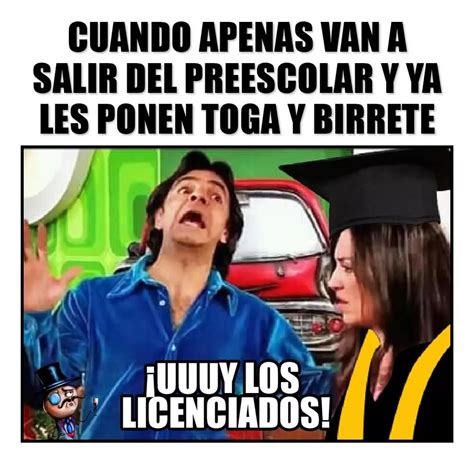 CUANDO APENAS VAN A SALIR DEL PREESCOLAR Y YA LES PONEN TOGA Y BIRRETE

¡UUUY LOS LICENCIADOS!